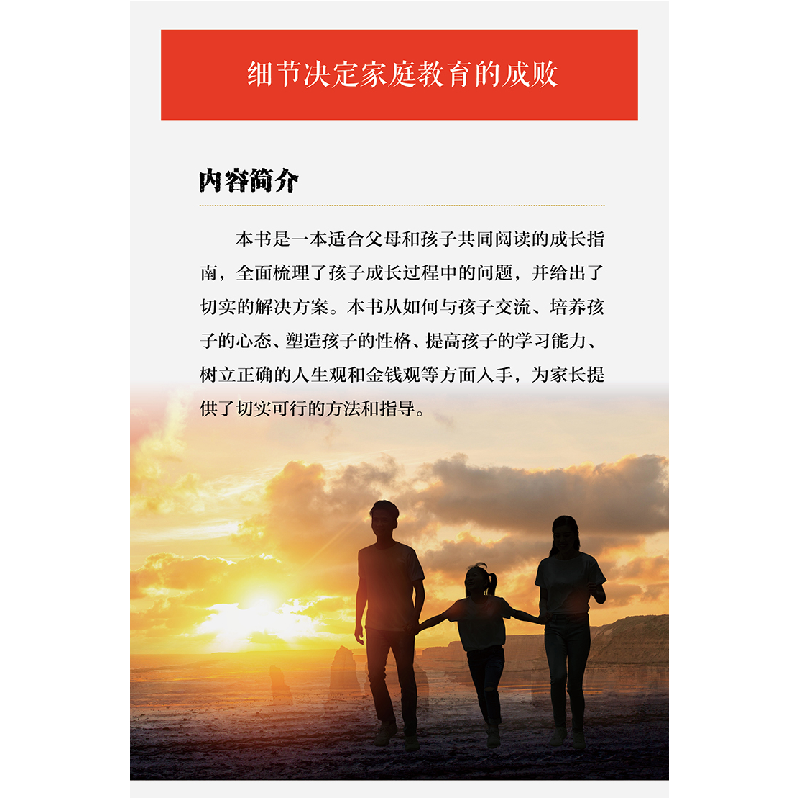 细节决定家庭教育的成败

内容简介

本书是一本适合父母和孩子共同阅读的成长指南，全面梳理了孩子成长过程中的问题，并给出了切实的解决方案。本书从如何与孩子交流、培养孩子的心态、塑造孩子的性格、提高孩子的学习能力、树立正确的人生观和金钱观等方面入手，为家长提供了切实可行的方法和指导。